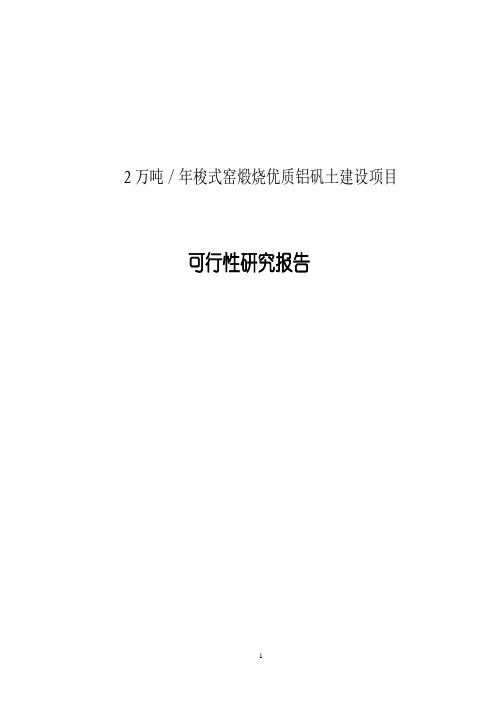 2 万吨 / 年梭式窑煅烧优质铝矾土建设项目

可行性研究报告

1